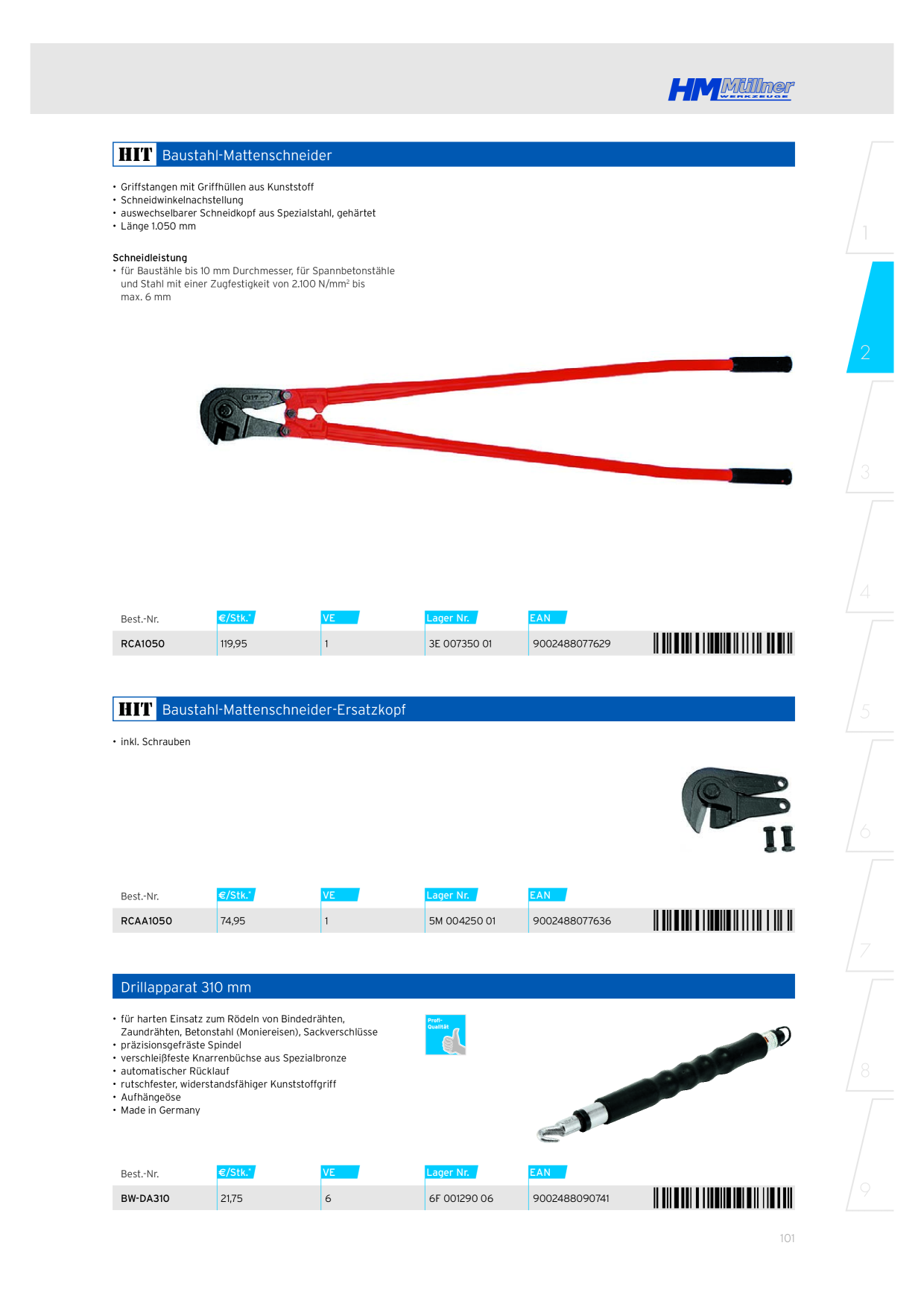 HM Müllner WERKZEUGE

HIT Baustahl-Mattenschneider

• Griffstangen mit Griffhüllen aus Kunststoff
• Schneidwinkelnachstellung
• auswechselbarer Schneidkopf aus Spezialstahl, gehärtet
• Länge 1.050 mm

Schneidleistung
• für Baustähle bis 10 mm Durchmesser, für Spannbetonstähle und Stahl mit einer Zugfestigkeit von 2.100 N/mm² bis max. 6 mm

| Best.-Nr. | €/Stk.* | VE | Lager Nr. | EAN |
|---|---|---|---|---|
| RCA1050 | 119,95 | 1 | 3E 007350 01 | 9002488077629 |

HIT Baustahl-Mattenschneider-Ersatzkopf

• inkl. Schrauben

| Best.-Nr. | €/Stk.* | VE | Lager Nr. | EAN |
|---|---|---|---|---|
| RCAA1050 | 74,95 | 1 | 5M 004250 01 | 9002488077636 |

Drillapparat 310 mm

• für harten Einsatz zum Rödeln von Bindedrähten, Zaundrähten, Betonstahl (Moniereisen), Sackverschlüsse
• präzisionsgefräste Spindel
• verschleißfeste Knarrenbüchse aus Spezialbronze
• automatischer Rücklauf
• rutschfester, widerstandsfähiger Kunststoffgriff
• Aufhängeöse
• Made in Germany

Profi-Qualität

| Best.-Nr. | €/Stk.* | VE | Lager Nr. | EAN |
|---|---|---|---|---|
| BW-DA310 | 21,75 | 6 | 6F 001290 06 | 9002488090741 |

1
2
3
4
5
6
7
8
9

101